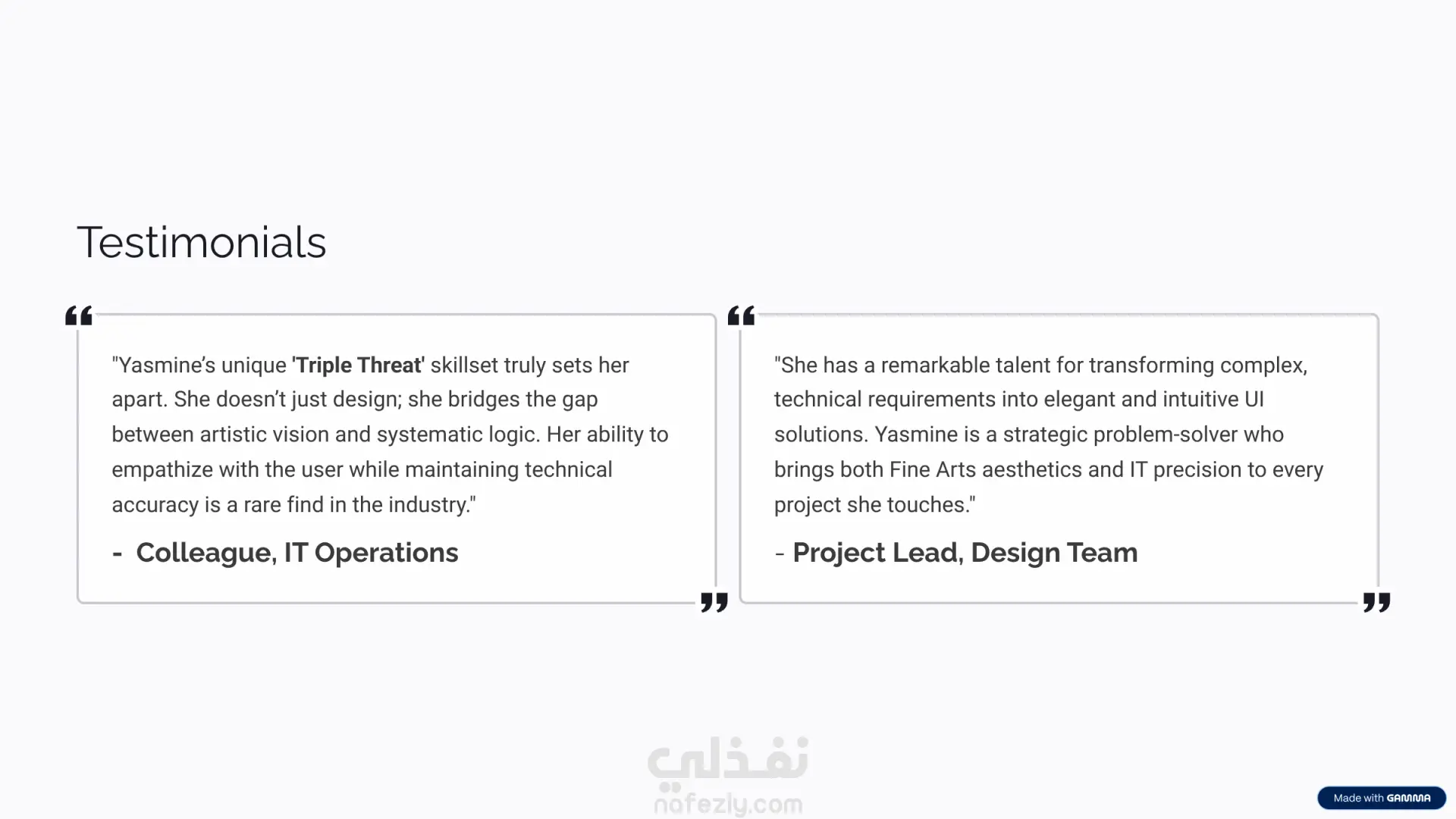 Testimonials

"Yasmine's unique 'Triple Threat' skillset truly sets her apart. She doesn't just design; she bridges the gap between artistic vision and systematic logic. Her ability to empathize with the user while maintaining technical accuracy is a rare find in the industry."

- Colleague, IT Operations

"She has a remarkable talent for transforming complex, technical requirements into elegant and intuitive UI solutions. Yasmine is a strategic problem-solver who brings both Fine Arts aesthetics and IT precision to every project she touches."

- Project Lead, Design Team

Made with GAMMA

نفذلي
nafezly.com